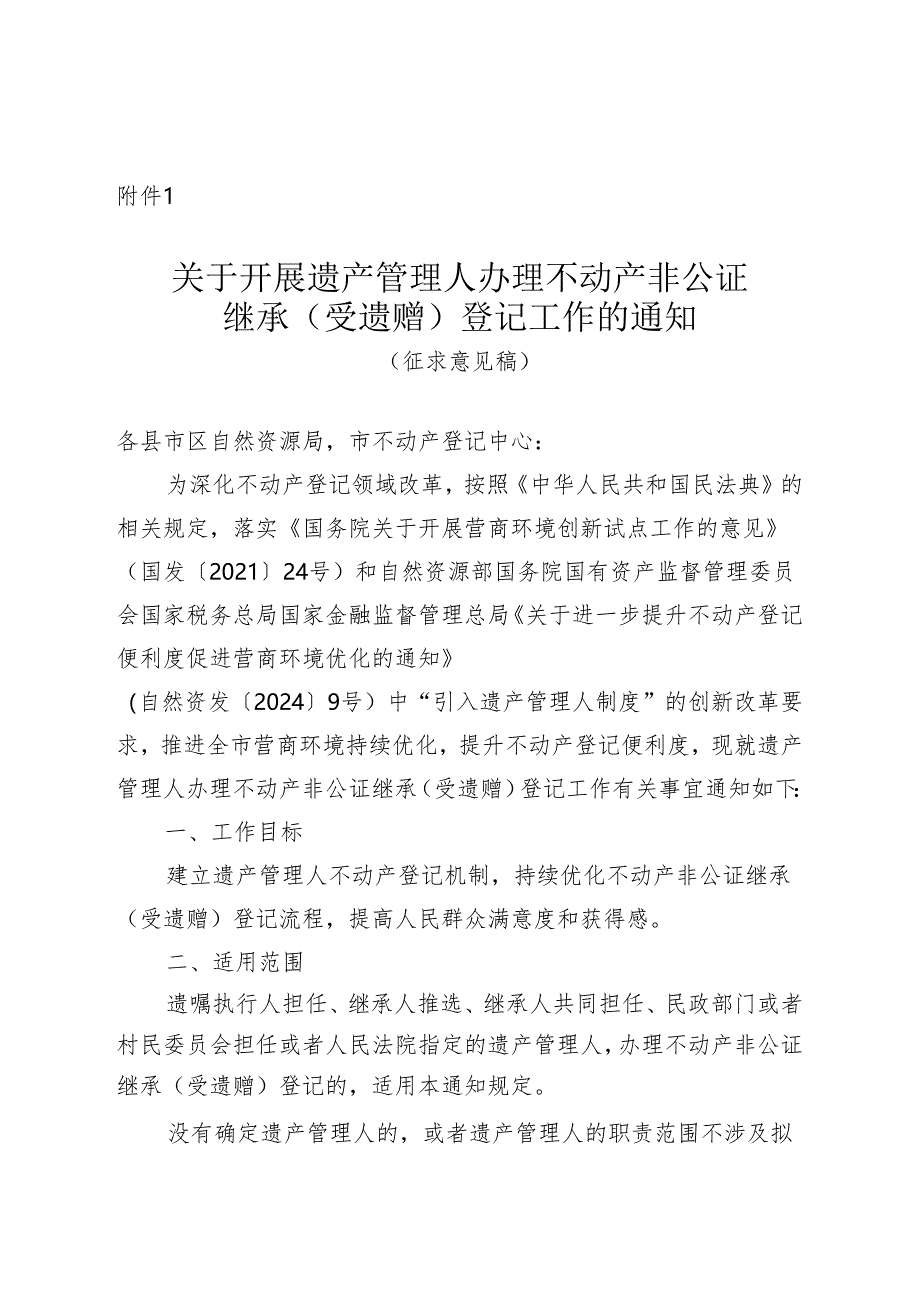 附件1

关于开展遗产管理人办理不动产非公证继承（受遗赠）登记工作的通知
（征求意见稿）

各县市区自然资源局，市不动产登记中心：

为深化不动产登记领域改革，按照《中华人民共和国民法典》的相关规定，落实《国务院关于开展营商环境创新试点工作的意见》（国发〔2021〕24号）和自然资源部国务院国有资产监督管理委员会国家税务总局国家金融监督管理总局《关于进一步提升不动产登记便利度促进营商环境优化的通知》

（自然资发〔2024〕9号）中“引入遗产管理人制度”的创新改革要求，推进全市营商环境持续优化，提升不动产登记便利度，现就遗产管理人办理不动产非公证继承（受遗赠）登记工作有关事宜通知如下：

一、工作目标

建立遗产管理人不动产登记机制，持续优化不动产非公证继承（受遗赠）登记流程，提高人民群众满意度和获得感。

二、适用范围

遗嘱执行人担任、继承人推选、继承人共同担任、民政部门或者村民委员会担任或者人民法院指定的遗产管理人，办理不动产非公证继承（受遗赠）登记的，适用本通知规定。

没有确定遗产管理人的，或者遗产管理人的职责范围不涉及拟